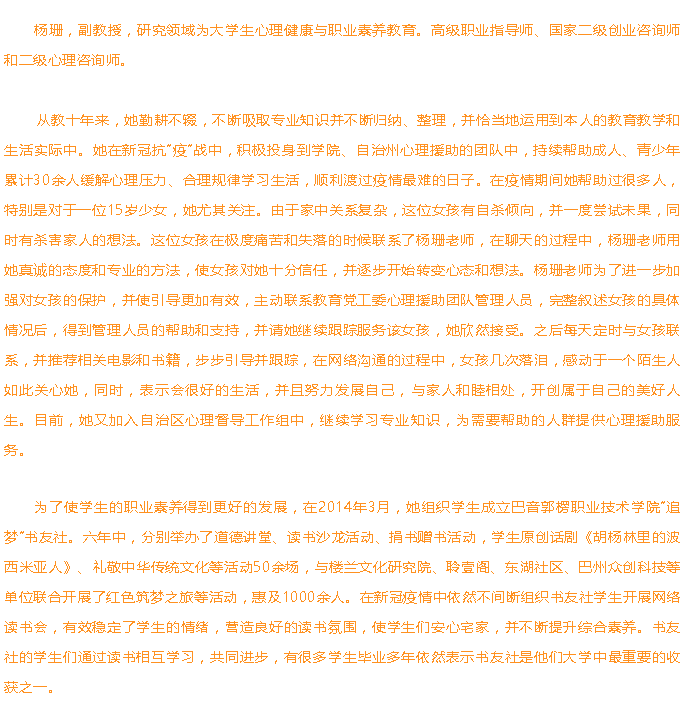 杨珊，副教授，研究领域为大学生心理健康与职业素养教育。高级职业指导师、国家二级创业咨询师和二级心理咨询师。

从教十年来，她勤耕不辍，不断吸取专业知识并不断归纳、整理，并恰当地运用到本人的教育教学和生活实际中。她在新冠抗"疫"战中，积极投身到学院、自治州心理援助的团队中，持续帮助成人、青少年累计30余人缓解心理压力、合理规律学习生活，顺利渡过疫情最难的日子。在疫情期间她帮助过很多人，特别是对于一位15岁少女，她尤其关注。由于家中关系复杂，这位女孩有自杀倾向，并一度尝试未果，同时有杀害家人的想法。这位女孩在极度痛苦和失落的时候联系了杨珊老师，在聊天的过程中，杨珊老师用她真诚的态度和专业的方法，使女孩对她十分信任，并逐步开始转变心态和想法。杨珊老师为了进一步加强对女孩的保护，并使引导更加有效，主动联系教育党工委心理援助团队管理人员，完整叙述女孩的具体情况后，得到管理人员的帮助和支持，并请她继续跟踪服务该女孩，她欣然接受。之后每天定时与女孩联系，并推荐相关电影和书籍，步步引导并跟踪，在网络沟通的过程中，女孩几次落泪，感动于一个陌生人如此关心她，同时，表示会很好的生活，并且努力发展自己，与家人和睦相处，开创属于自己的美好人生。目前，她又加入自治区心理督导工作组中，继续学习专业知识，为需要帮助的人群提供心理援助服务。

为了使学生的职业素养得到更好的发展，在2014年3月，她组织学生成立巴音郭楞职业技术学院"追梦"书友社。六年中，分别举办了道德讲堂、读书沙龙活动、捐书赠书活动，学生原创话剧《胡杨林里的波西米亚人》、礼敬中华传统文化等活动50余场，与楼兰文化研究院、聆壹阁、东湖社区、巴州众创科技等单位联合开展了红色筑梦之旅等活动，惠及1000余人。在新冠疫情中依然不间断组织书友社学生开展网络读书会，有效稳定了学生的情绪，营造良好的读书氛围，使学生们安心宅家，并不断提升综合素养。书友社的学生们通过读书相互学习，共同进步，有很多学生毕业多年依然表示书友社是他们大学中最重要的收获之一。